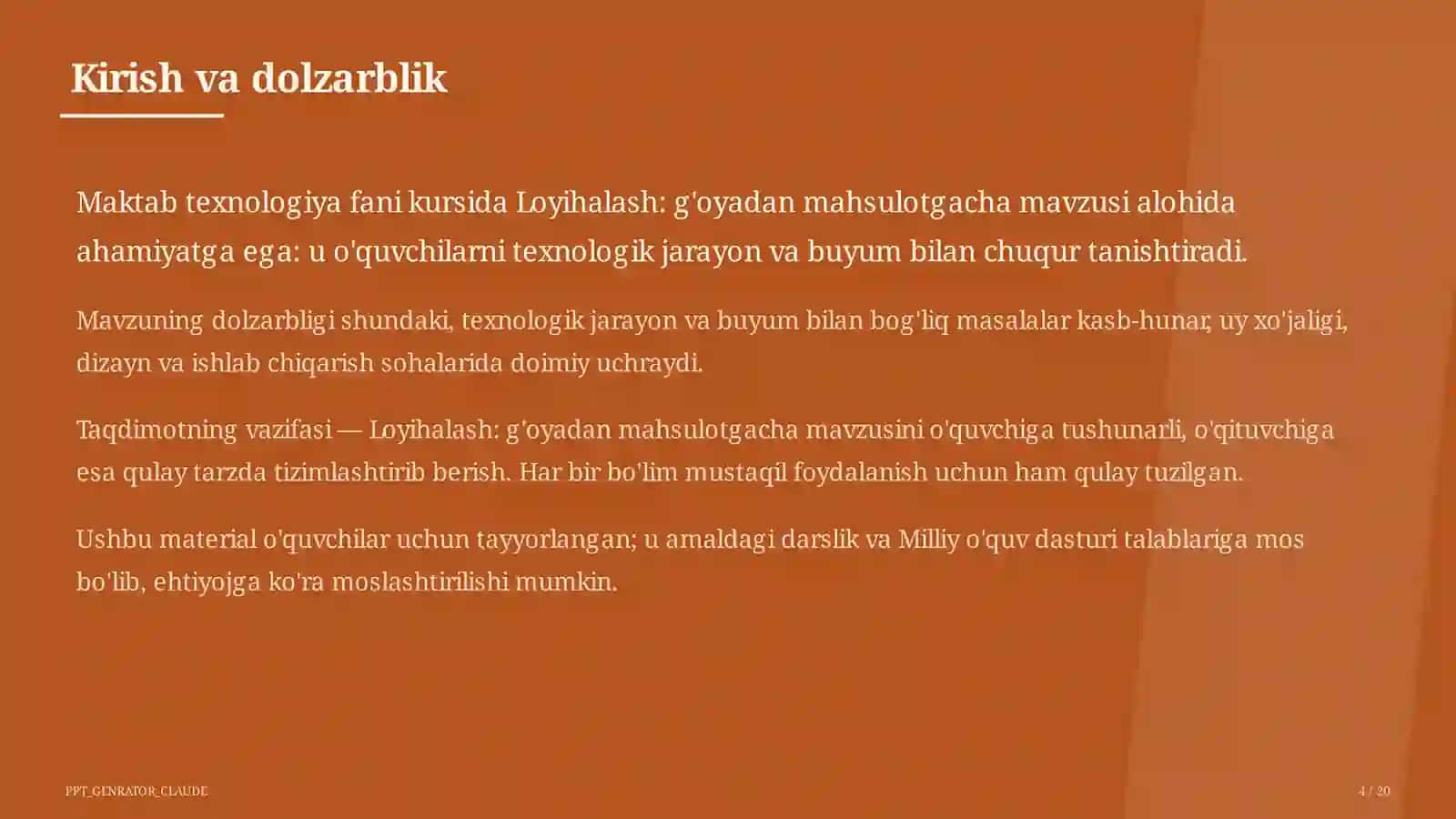 Kirish va dolzarblik

Maktab texnologiya fani kursida Loyihalash: g'oyadan mahsulotgacha mavzusi alohida ahamiyatga ega: u o'quvchilarni texnologik jarayon va buyum bilan chuqur tanishtiradi.

Mavzuning dolzarbligi shundaki, texnologik jarayon va buyum bilan bog'liq masalalar kasb-hunar, uy xo'jaligi, dizayn va ishlab chiqarish sohalarida doimiy uchraydi.

Taqdimotning vazifasi — Loyihalash: g'oyadan mahsulotgacha mavzusini o'quvchiga tushunarli, o'qituvchiga esa qulay tarzda tizimlashtirib berish. Har bir bo'lim mustaqil foydalanish uchun ham qulay tuzilgan.

Ushbu material o'quvchilar uchun tayyorlangan; u amaldagi darslik va Milliy o'quv dasturi talablariga mos bo'lib, ehtiyojga ko'ra moslashtirilishi mumkin.

PPT_GENRATOR_CLAUDE

4 / 20